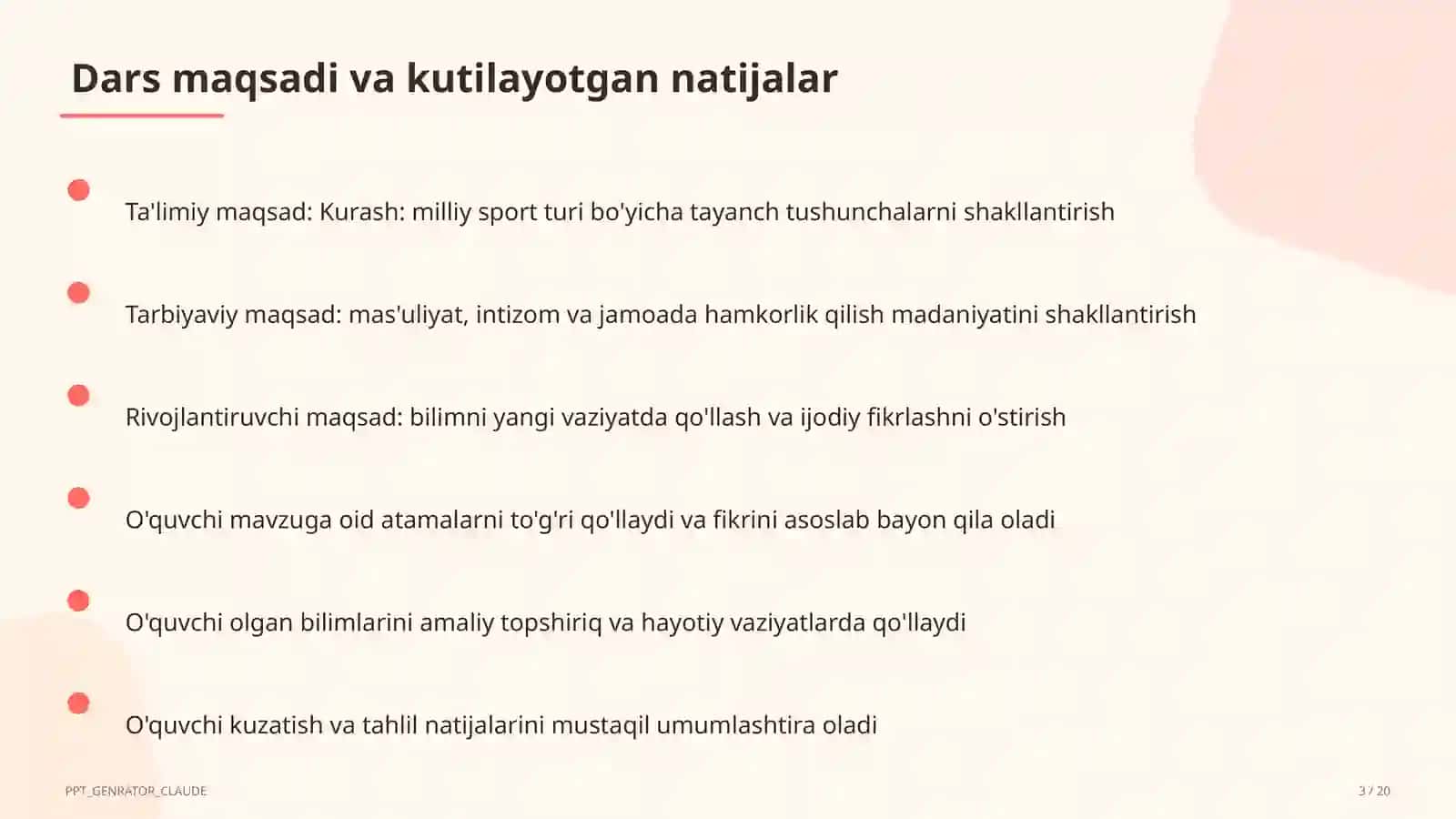 Dars maqsadi va kutilayotgan natijalar

Ta'limiy maqsad: Kurash: milliy sport turi bo'yicha tayanch tushunchalarni shakllantirish

Tarbiyaviy maqsad: mas'uliyat, intizom va jamoada hamkorlik qilish madaniyatini shakllantirish

Rivojlantiruvchi maqsad: bilimni yangi vaziyatda qo'llash va ijodiy fikrlashni o'stirish

O'quvchi mavzuga oid atamalarni to'g'ri qo'llaydi va fikrini asoslab bayon qila oladi

O'quvchi olgan bilimlarini amaliy topshiriq va hayotiy vaziyatlarda qo'llaydi

O'quvchi kuzatish va tahlil natijalarini mustaqil umumlashtira oladi

PPT_GENRATOR_CLAUDE

3 / 20